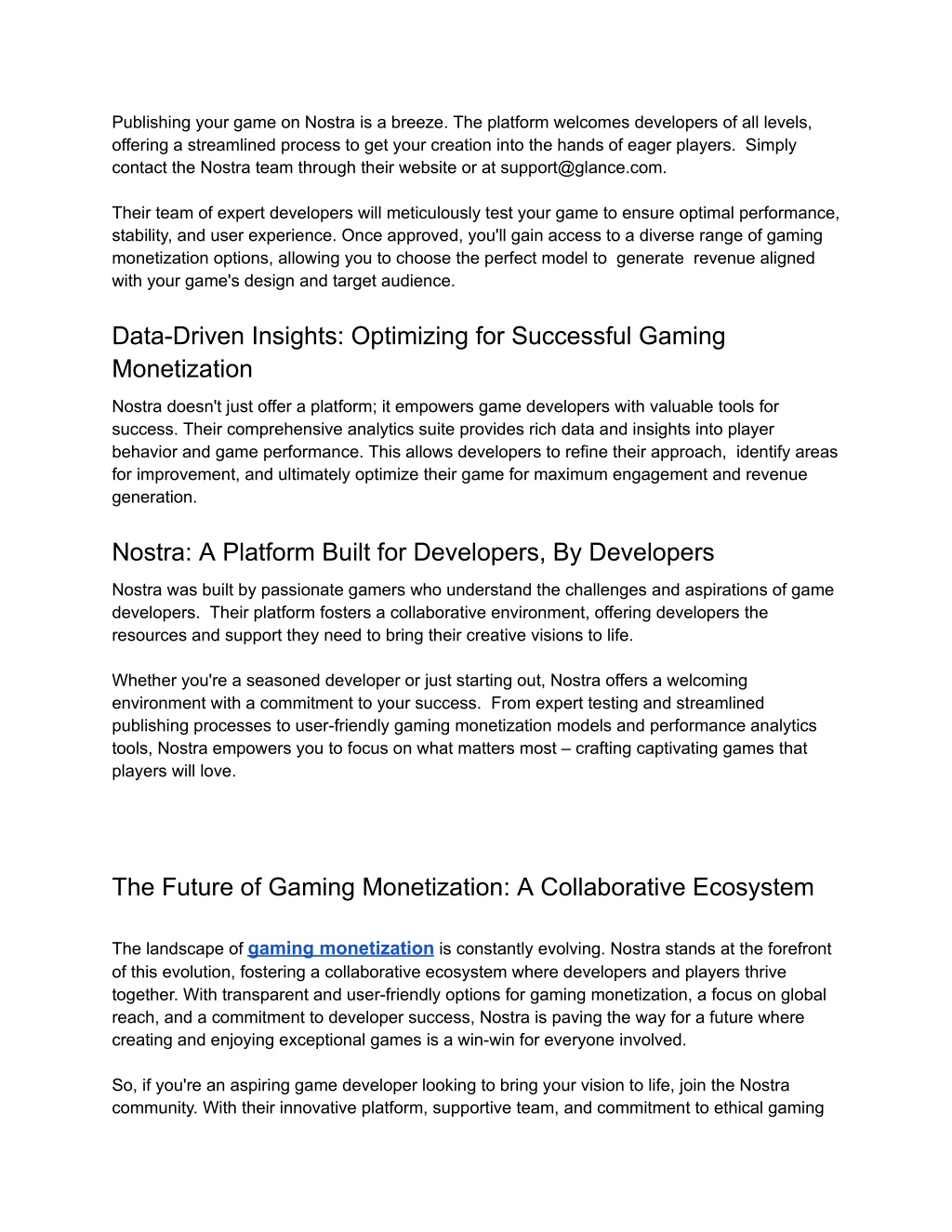 Publishing your game on Nostra is a breeze. The platform welcomes developers of all levels, offering a streamlined process to get your creation into the hands of eager players. Simply contact the Nostra team through their website or at support@glance.com.

Their team of expert developers will meticulously test your game to ensure optimal performance, stability, and user experience. Once approved, you'll gain access to a diverse range of gaming monetization options, allowing you to choose the perfect model to generate revenue aligned with your game's design and target audience.

Data-Driven Insights: Optimizing for Successful Gaming Monetization

Nostra doesn't just offer a platform; it empowers game developers with valuable tools for success. Their comprehensive analytics suite provides rich data and insights into player behavior and game performance. This allows developers to refine their approach, identify areas for improvement, and ultimately optimize their game for maximum engagement and revenue generation.

Nostra: A Platform Built for Developers, By Developers

Nostra was built by passionate gamers who understand the challenges and aspirations of game developers. Their platform fosters a collaborative environment, offering developers the resources and support they need to bring their creative visions to life.

Whether you're a seasoned developer or just starting out, Nostra offers a welcoming environment with a commitment to your success. From expert testing and streamlined publishing processes to user-friendly gaming monetization models and performance analytics tools, Nostra empowers you to focus on what matters most – crafting captivating games that players will love.

The Future of Gaming Monetization: A Collaborative Ecosystem

The landscape of gaming monetization is constantly evolving. Nostra stands at the forefront of this evolution, fostering a collaborative ecosystem where developers and players thrive together. With transparent and user-friendly options for gaming monetization, a focus on global reach, and a commitment to developer success, Nostra is paving the way for a future where creating and enjoying exceptional games is a win-win for everyone involved.

So, if you're an aspiring game developer looking to bring your vision to life, join the Nostra community. With their innovative platform, supportive team, and commitment to ethical gaming